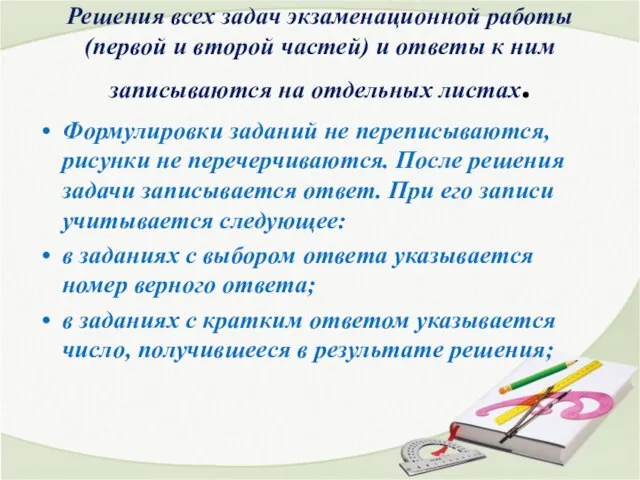 Решения всех задач экзаменационной работы (первой и второй частей) и ответы к ним записываются на отдельных листах.

• Формулировки заданий не переписываются, рисунки не перечерчиваются. После решения задачи записывается ответ. При его записи учитывается следующее:
• в заданиях с выбором ответа указывается номер верного ответа;
• в заданиях с кратким ответом указывается число, получившееся в результате решения;